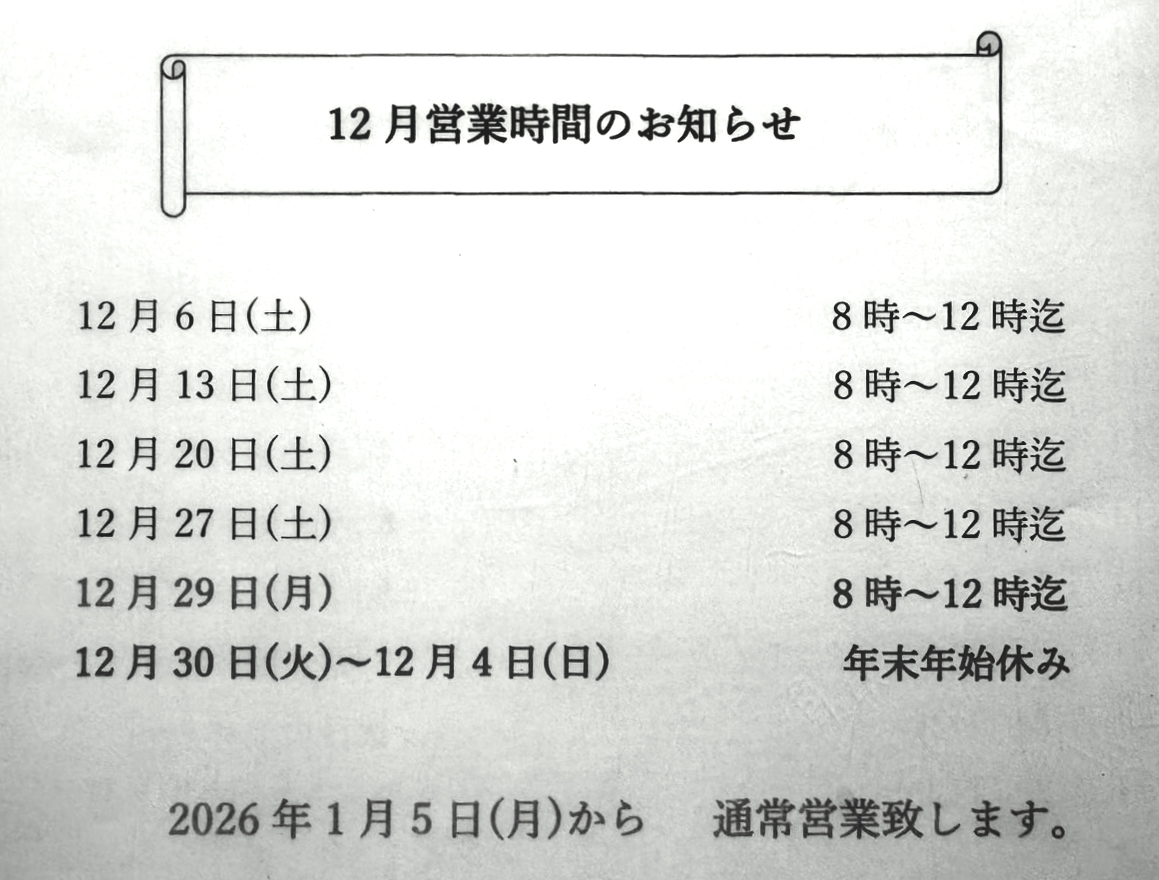 12月営業時間のお知らせ

12月6日(土) 8時～12時迄

12月13日(土) 8時～12時迄

12月20日(土) 8時～12時迄

12月27日(土) 8時～12時迄

12月29日(月) 8時～12時迄

12月30日(火)～12月4日(日) 年末年始休み

2026年1月5日(月)から 通常営業致します。